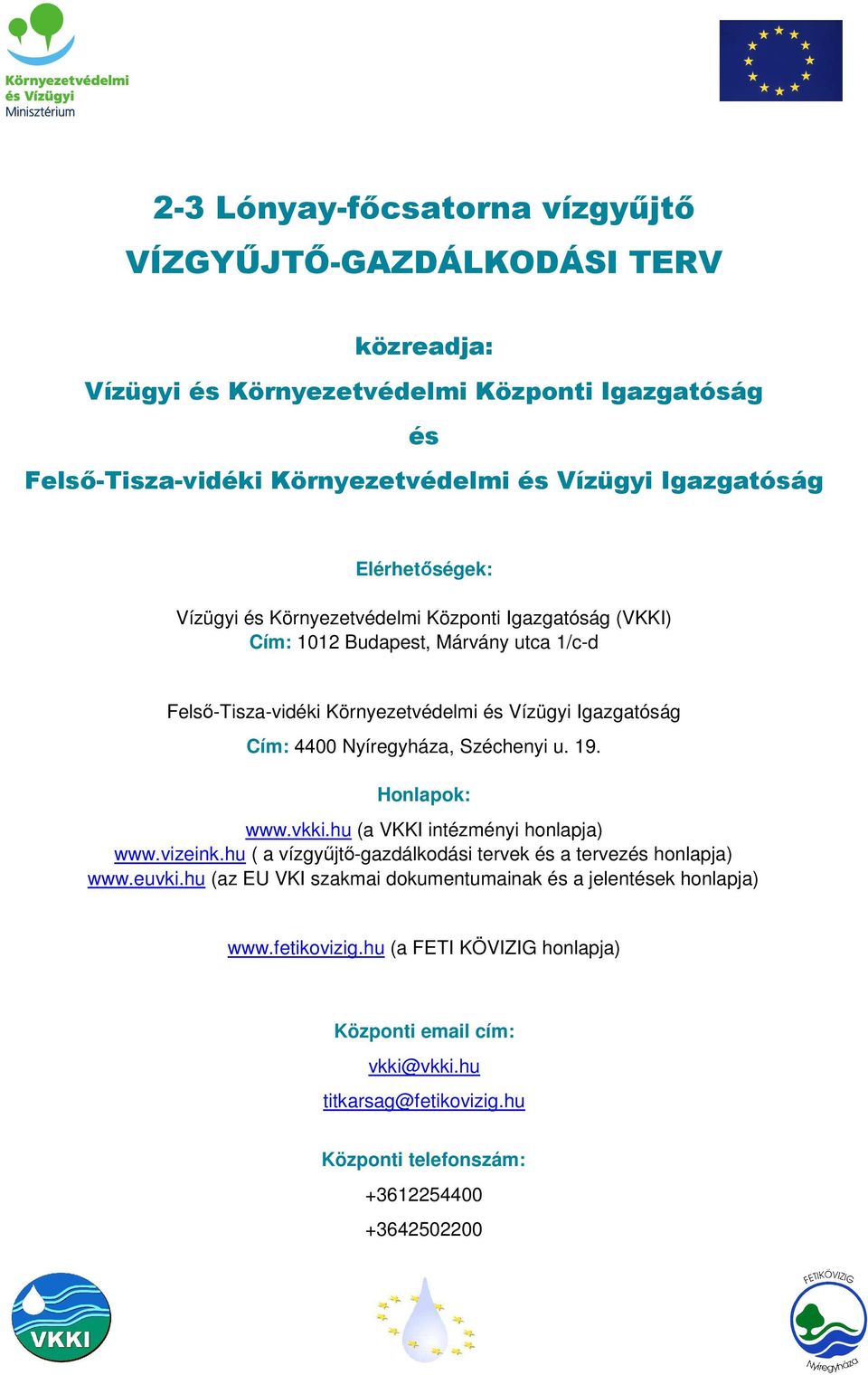 Környezetvédelmi és Vízügyi Minisztérium

2-3 Lónyay-főcsatorna vízgyűjtő
VÍZGYŰJTŐ-GAZDÁLKODÁSI TERV

közreadja:
Vízügyi és Környezetvédelmi Központi Igazgatóság
és
Felső-Tisza-vidéki Környezetvédelmi és Vízügyi Igazgatóság

Elérhetőségek:
Vízügyi és Környezetvédelmi Központi Igazgatóság (VKKI)
Cím: 1012 Budapest, Márvány utca 1/c-d

Felső-Tisza-vidéki Környezetvédelmi és Vízügyi Igazgatóság
Cím: 4400 Nyíregyháza, Széchenyi u. 19.

Honlapok:
www.vkki.hu (a VKKI intézményi honlapja)
www.vizeink.hu ( a vízgyűjtő-gazdálkodási tervek és a tervezés honlapja)
www.euvki.hu (az EU VKI szakmai dokumentumainak és a jelentések honlapja)

www.fetikovizig.hu (a FETI KÖVIZIG honlapja)

Központi email cím:
vkki@vkki.hu
titkarsag@fetikovizig.hu

Központi telefonszám:
+3612254400
+3642502200

VKKI

FETIKÖVIZIG
Nyíregyháza